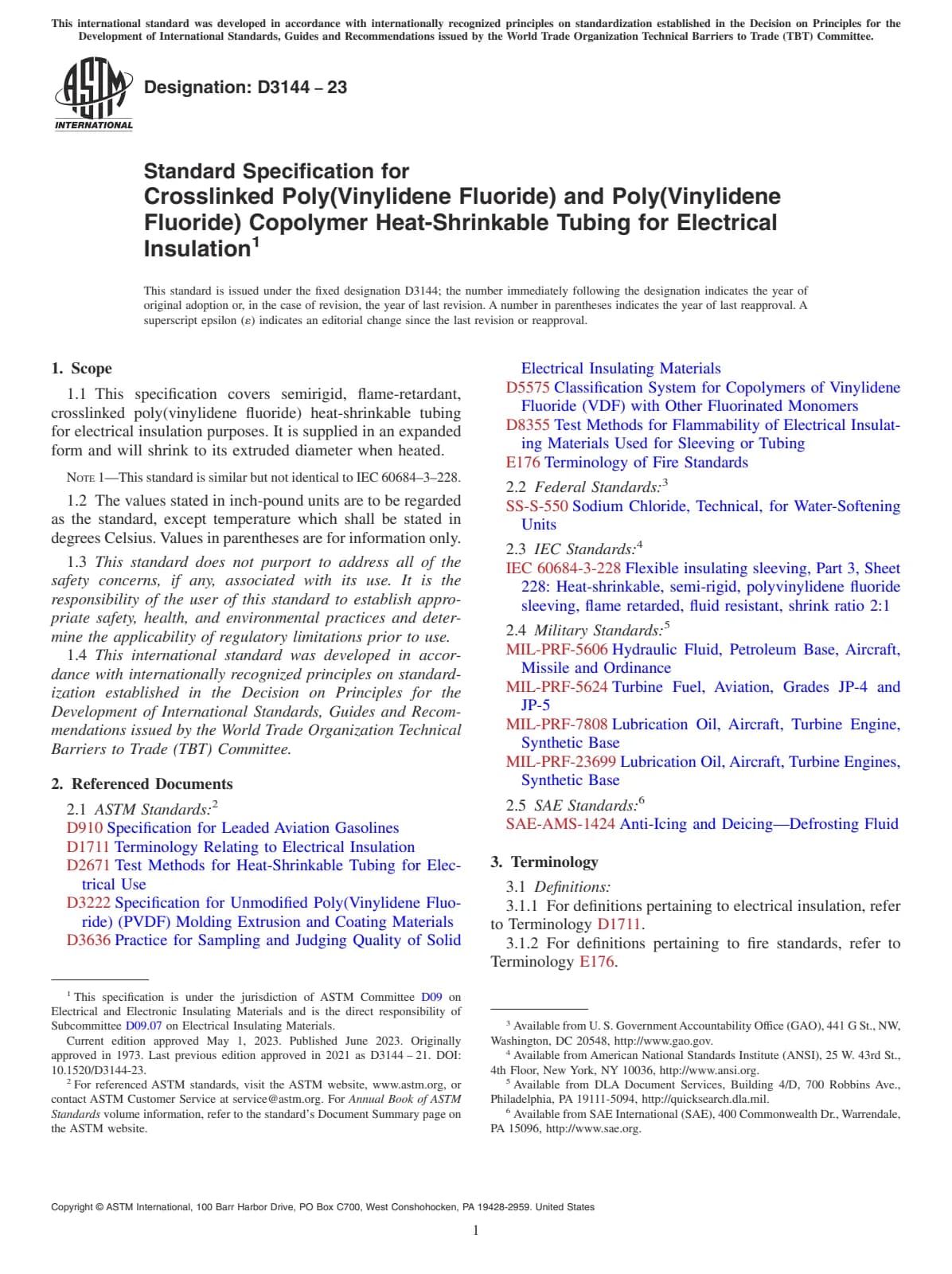 This international standard was developed in accordance with internationally recognized principles on standardization established in the Decision on Principles for the Development of International Standards, Guides and Recommendations issued by the World Trade Organization Technical Barriers to Trade (TBT) Committee.

ASTM INTERNATIONAL

Designation: D3144 – 23

Standard Specification for Crosslinked Poly(Vinylidene Fluoride) and Poly(Vinylidene Fluoride) Copolymer Heat-Shrinkable Tubing for Electrical Insulation$^1$

This standard is issued under the fixed designation D3144; the number immediately following the designation indicates the year of original adoption or, in the case of revision, the year of last revision. A number in parentheses indicates the year of last reapproval. A superscript epsilon (ε) indicates an editorial change since the last revision or reapproval.

1. Scope

1.1 This specification covers semirigid, flame-retardant, crosslinked poly(vinylidene fluoride) heat-shrinkable tubing for electrical insulation purposes. It is supplied in an expanded form and will shrink to its extruded diameter when heated.

NOTE 1—This standard is similar but not identical to IEC 60684–3–228.

1.2 The values stated in inch-pound units are to be regarded as the standard, except temperature which shall be stated in degrees Celsius. Values in parentheses are for information only.

1.3 This standard does not purport to address all of the safety concerns, if any, associated with its use. It is the responsibility of the user of this standard to establish appropriate safety, health, and environmental practices and determine the applicability of regulatory limitations prior to use.

1.4 This international standard was developed in accordance with internationally recognized principles on standardization established in the Decision on Principles for the Development of International Standards, Guides and Recommendations issued by the World Trade Organization Technical Barriers to Trade (TBT) Committee.

2. Referenced Documents

2.1 ASTM Standards:$^2$
D910 Specification for Leaded Aviation Gasolines
D1711 Terminology Relating to Electrical Insulation
D2671 Test Methods for Heat-Shrinkable Tubing for Electrical Use
D3222 Specification for Unmodified Poly(Vinylidene Fluoride) (PVDF) Molding Extrusion and Coating Materials
D3636 Practice for Sampling and Judging Quality of Solid Electrical Insulating Materials
D5575 Classification System for Copolymers of Vinylidene Fluoride (VDF) with Other Fluorinated Monomers
D8355 Test Methods for Flammability of Electrical Insulating Materials Used for Sleeving or Tubing
E176 Terminology of Fire Standards

2.2 Federal Standards:$^3$
SS-S-550 Sodium Chloride, Technical, for Water-Softening Units

2.3 IEC Standards:$^4$
IEC 60684-3-228 Flexible insulating sleeving, Part 3, Sheet 228: Heat-shrinkable, semi-rigid, polyvinylidene fluoride sleeving, flame retarded, fluid resistant, shrink ratio 2:1

2.4 Military Standards:$^5$
MIL-PRF-5606 Hydraulic Fluid, Petroleum Base, Aircraft, Missile and Ordinance
MIL-PRF-5624 Turbine Fuel, Aviation, Grades JP-4 and JP-5
MIL-PRF-7808 Lubrication Oil, Aircraft, Turbine Engine, Synthetic Base
MIL-PRF-23699 Lubrication Oil, Aircraft, Turbine Engines, Synthetic Base

2.5 SAE Standards:$^6$
SAE-AMS-1424 Anti-Icing and Deicing—Defrosting Fluid

3. Terminology

3.1 Definitions:

3.1.1 For definitions pertaining to electrical insulation, refer to Terminology D1711.

3.1.2 For definitions pertaining to fire standards, refer to Terminology E176.

$^1$ This specification is under the jurisdiction of ASTM Committee D09 on Electrical and Electronic Insulating Materials and is the direct responsibility of Subcommittee D09.07 on Electrical Insulating Materials.
Current edition approved May 1, 2023. Published June 2023. Originally approved in 1973. Last previous edition approved in 2021 as D3144 – 21. DOI: 10.1520/D3144-23.
$^2$ For referenced ASTM standards, visit the ASTM website, www.astm.org, or contact ASTM Customer Service at service@astm.org. For Annual Book of ASTM Standards volume information, refer to the standard's Document Summary page on the ASTM website.

$^3$ Available from U. S. Government Accountability Office (GAO), 441 G St., NW, Washington, DC 20548, http://www.gao.gov.
$^4$ Available from American National Standards Institute (ANSI), 25 W. 43rd St., 4th Floor, New York, NY 10036, http://www.ansi.org.
$^5$ Available from DLA Document Services, Building 4/D, 700 Robbins Ave., Philadelphia, PA 19111-5094, http://quicksearch.dla.mil.
$^6$ Available from SAE International (SAE), 400 Commonwealth Dr., Warrendale, PA 15096, http://www.sae.org.

Copyright © ASTM International, 100 Barr Harbor Drive, PO Box C700, West Conshohocken, PA 19428-2959. United States

1